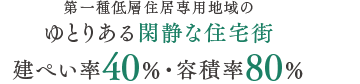 第一種低層住居専用地域の

ゆとりある閑静な住宅街

建ぺい率40%・容積率80%